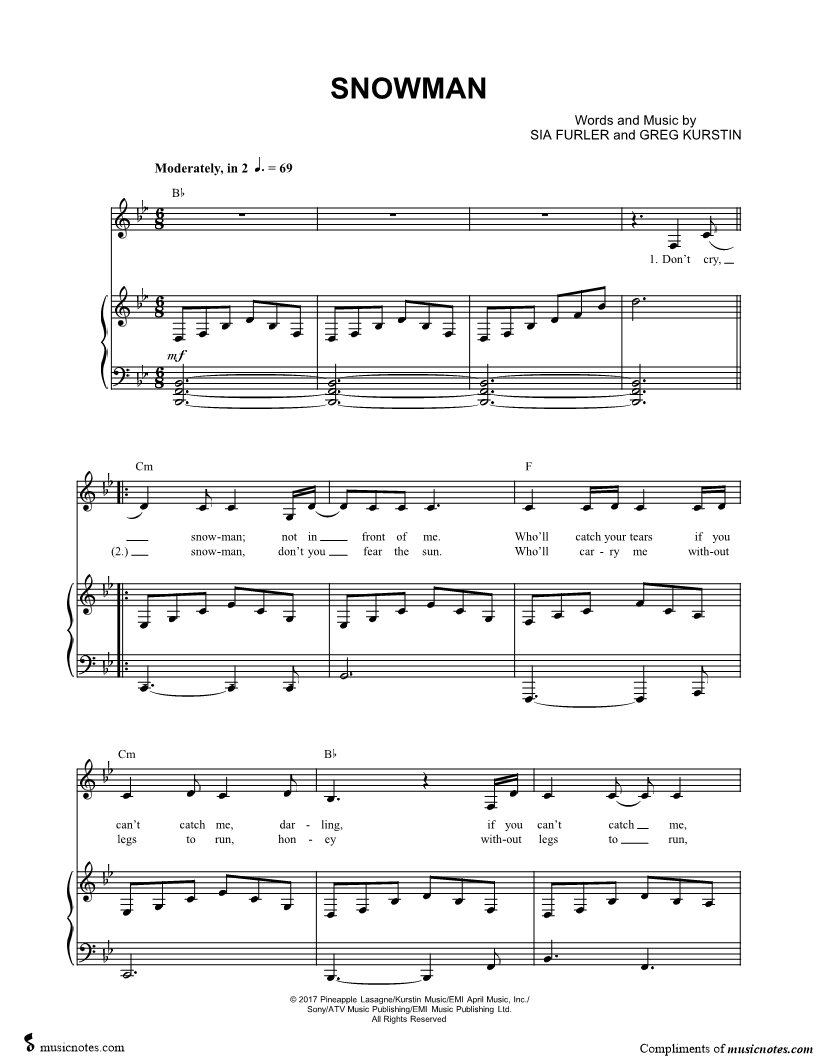 SNOWMAN

Words and Music by
SIA FURLER and GREG KURSTIN

Moderately, in 2 ♩. = 69

B♭

1. Don't cry,

mf

Cm

F

snow-man; not in front of me. Who'll catch your tears if you

(2.) snow-man, don't you fear the sun. Who'll car-ry me with-out

Cm

B♭

can't catch me, dar-ling, if you can't catch me,

legs to run, hon-ey with-out legs to run,

© 2017 Pineapple Lasagne/Kurstin Music/EMI April Music, Inc./
Sony/ATV Music Publishing/EMI Music Publishing Ltd.
All Rights Reserved

musicnotes.com

Compliments of musicnotes.com